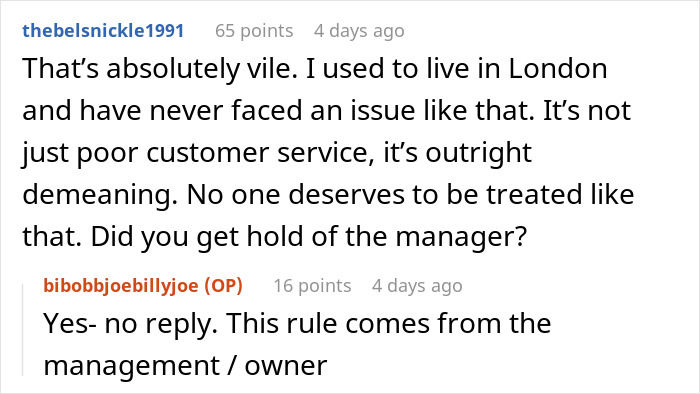 thebelsnickle1991 65 points 4 days ago

That’s absolutely vile. I used to live in London and have never faced an issue like that. It’s not just poor customer service, it’s outright demeaning. No one deserves to be treated like that. Did you get hold of the manager?

bibobbjoebillyjoe (OP) 16 points 4 days ago

Yes- no reply. This rule comes from the management / owner